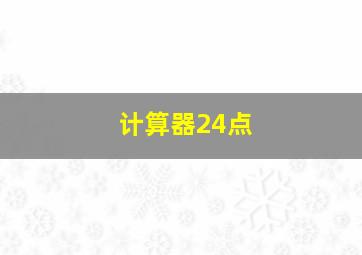 计算器24点